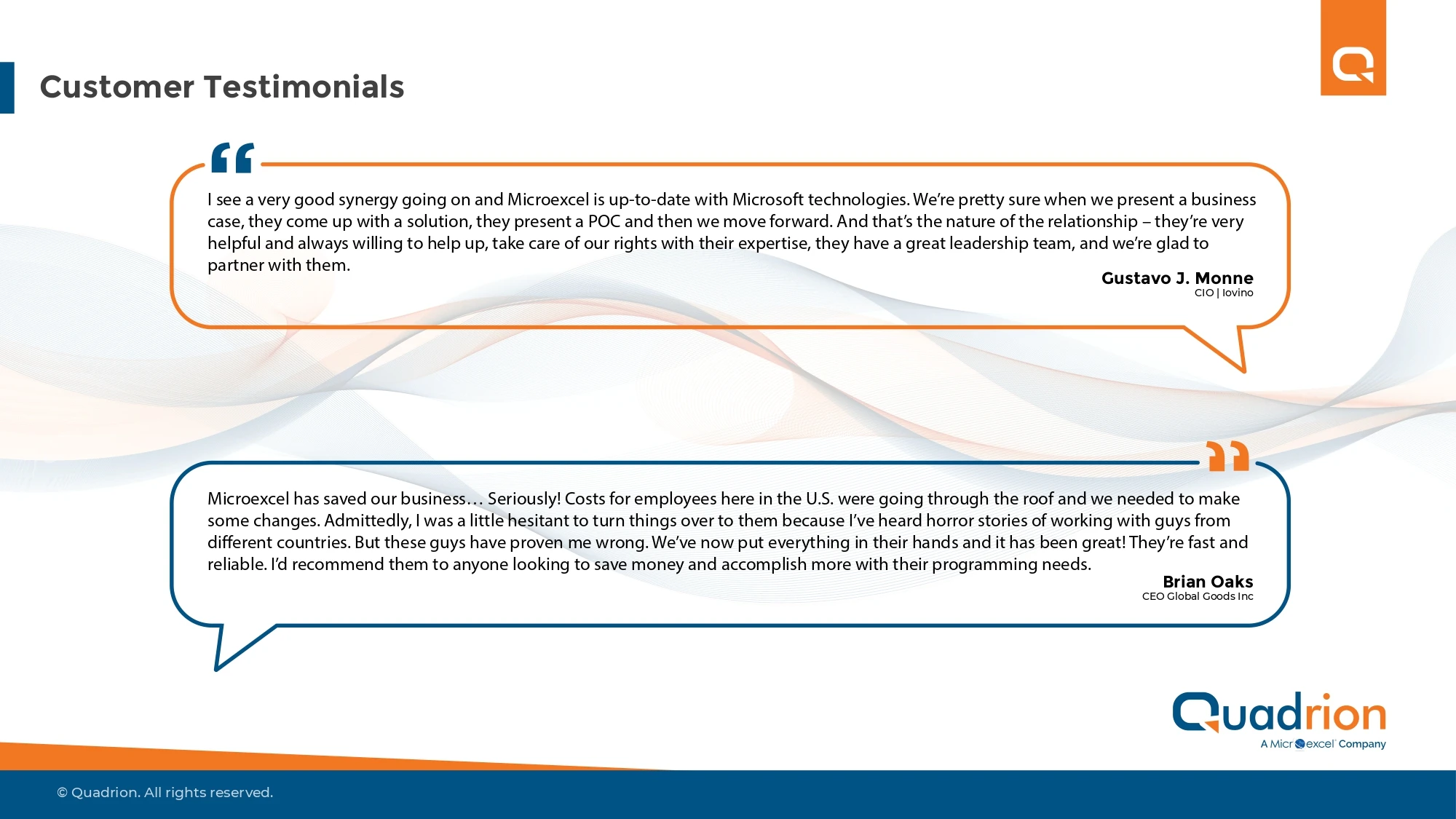 Customer Testimonials

I see a very good synergy going on and Microexcel is up-to-date with Microsoft technologies. We're pretty sure when we present a business case, they come up with a solution, they present a POC and then we move forward. And that's the nature of the relationship – they're very helpful and always willing to help up, take care of our rights with their expertise, they have a great leadership team, and we're glad to partner with them.

Gustavo J. Monne
CIO | Iovino

Microexcel has saved our business… Seriously! Costs for employees here in the U.S. were going through the roof and we needed to make some changes. Admittedly, I was a little hesitant to turn things over to them because I've heard horror stories of working with guys from different countries. But these guys have proven me wrong. We've now put everything in their hands and it has been great! They're fast and reliable. I'd recommend them to anyone looking to save money and accomplish more with their programming needs.

Brian Oaks
CEO Global Goods Inc

Quadrion
A Microexcel Company

© Quadrion. All rights reserved.